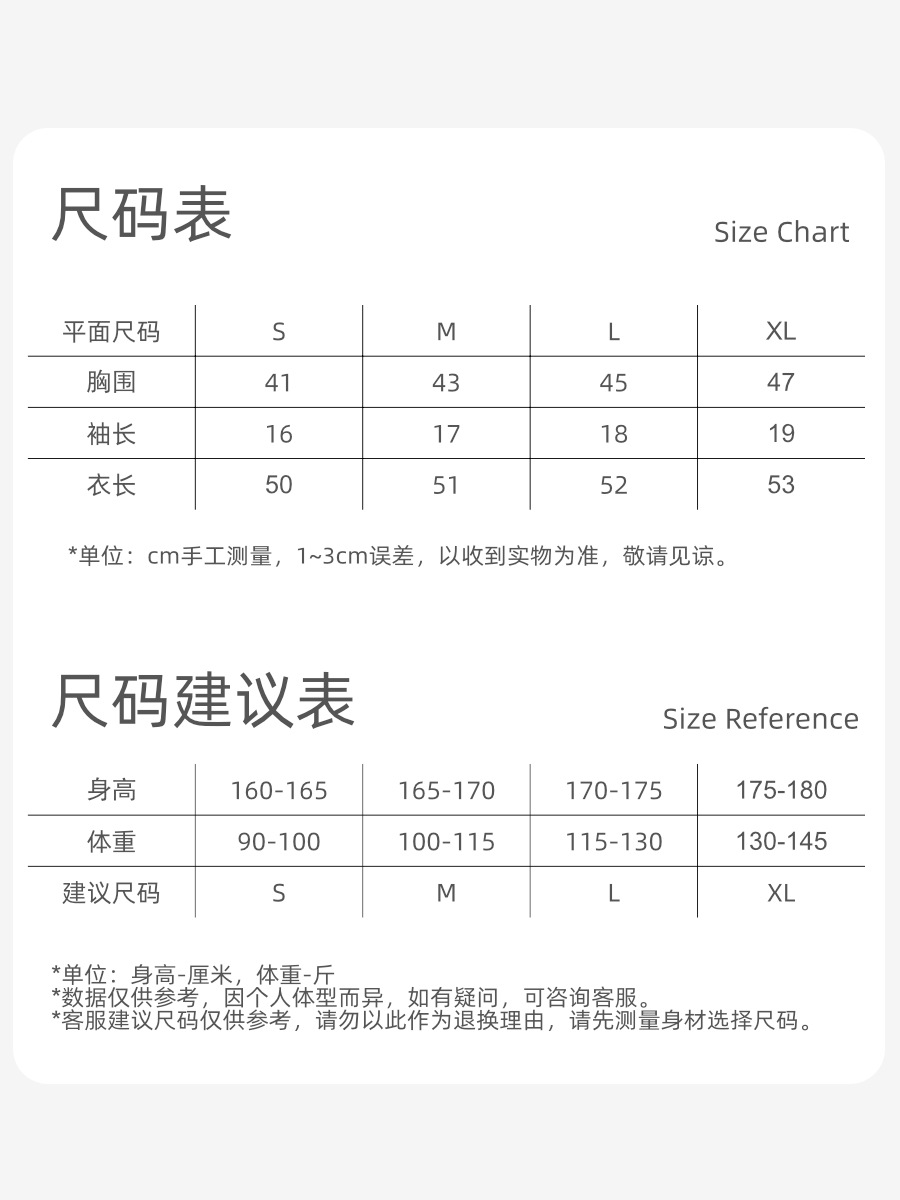 尺码表

Size Chart

| 平面尺码 | S | M | L | XL |
|---|---|---|---|---|
| 胸围 | 41 | 43 | 45 | 47 |
| 袖长 | 16 | 17 | 18 | 19 |
| 衣长 | 50 | 51 | 52 | 53 |

*单位：cm手工测量，1~3cm误差，以收到实物为准，敬请见谅。

尺码建议表

Size Reference

| 身高 | 160-165 | 165-170 | 170-175 | 175-180 |
|---|---|---|---|---|
| 体重 | 90-100 | 100-115 | 115-130 | 130-145 |
| 建议尺码 | S | M | L | XL |

*单位：身高-厘米，体重-斤
*数据仅供参考，因个人体型而异，如有疑问，可咨询客服。
*客服建议尺码仅供参考，请勿以此作为退换理由，请先测量身材选择尺码。